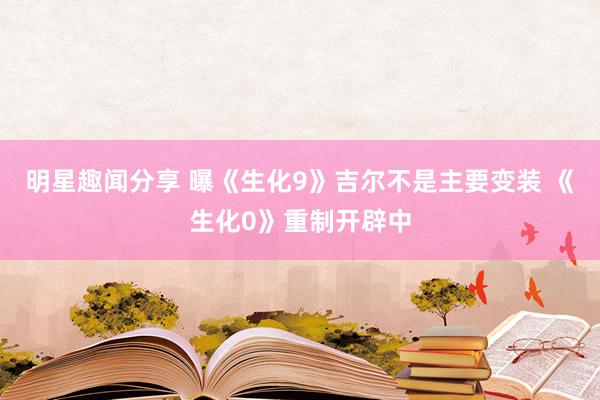 明星趣闻分享 曝《生化9》吉尔不是主要变装 《生化0》重制开辟中